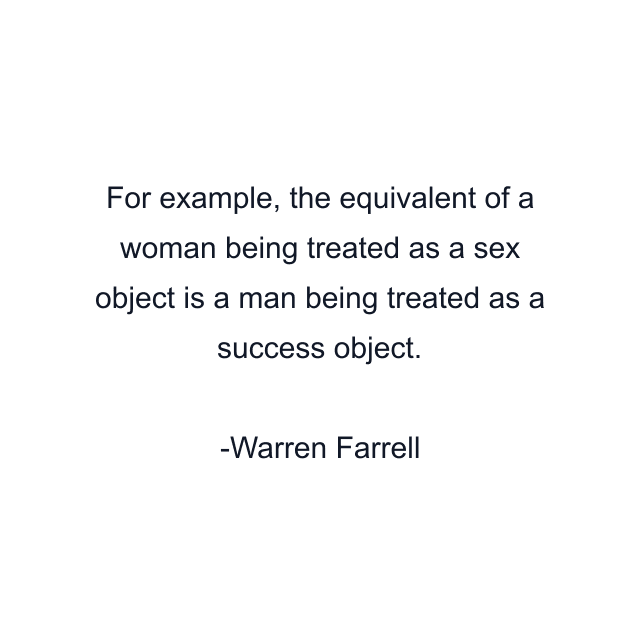 For example, the equivalent of a woman being treated as a sex object is a man being treated as a success object.

-Warren Farrell